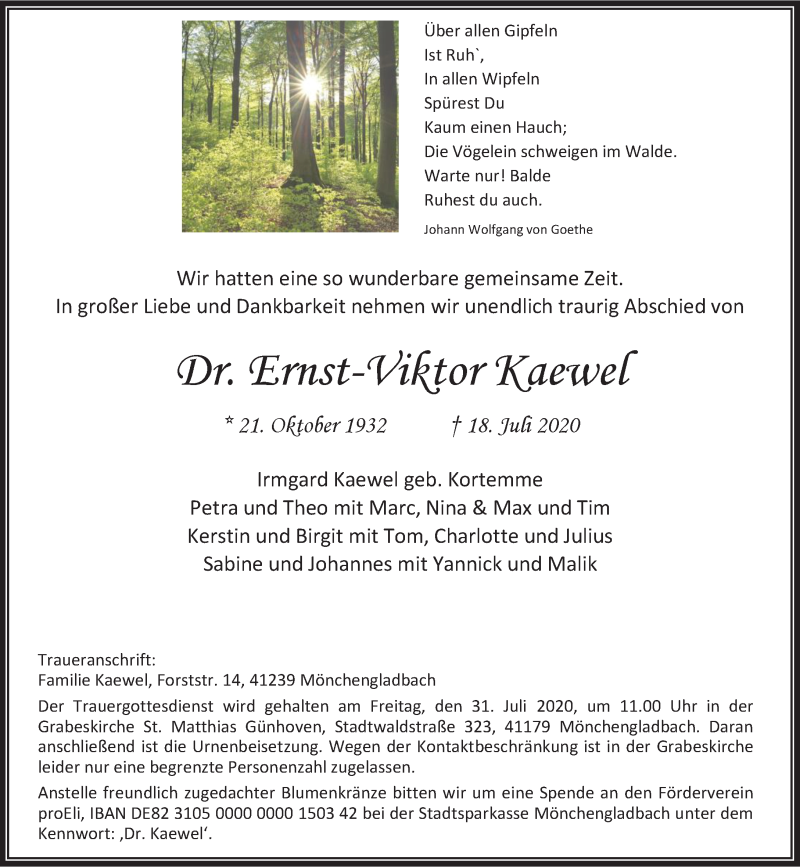 Über allen Gipfeln
Ist Ruh`,
In allen Wipfeln
Spürest Du
Kaum einen Hauch;
Die Vögelein schweigen im Walde.
Warte nur! Balde
Ruhest du auch.

Johann Wolfgang von Goethe

Wir hatten eine so wunderbare gemeinsame Zeit.
In großer Liebe und Dankbarkeit nehmen wir unendlich traurig Abschied von

Dr. Ernst-Viktor Kaewel

* 21. Oktober 1932 † 18. Juli 2020

Irmgard Kaewel geb. Kortemme
Petra und Theo mit Marc, Nina & Max und Tim
Kerstin und Birgit mit Tom, Charlotte und Julius
Sabine und Johannes mit Yannick und Malik

Traueranschrift:
Familie Kaewel, Forststr. 14, 41239 Mönchengladbach

Der Trauergottesdienst wird gehalten am Freitag, den 31. Juli 2020, um 11.00 Uhr in der Grabeskirche St. Matthias Günhoven, Stadtwaldstraße 323, 41179 Mönchengladbach. Daran anschließend ist die Urnenbeisetzung. Wegen der Kontaktbeschränkung ist in der Grabeskirche leider nur eine begrenzte Personenzahl zugelassen.

Anstelle freundlich zugedachter Blumenkränze bitten wir um eine Spende an den Förderverein proEli, IBAN DE82 3105 0000 0000 1503 42 bei der Stadtsparkasse Mönchengladbach unter dem Kennwort: ‚Dr. Kaewel‘.